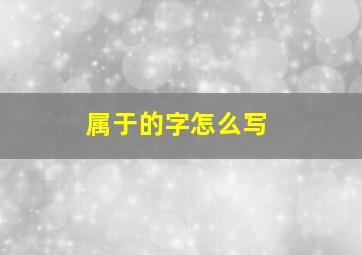 属于的字怎么写